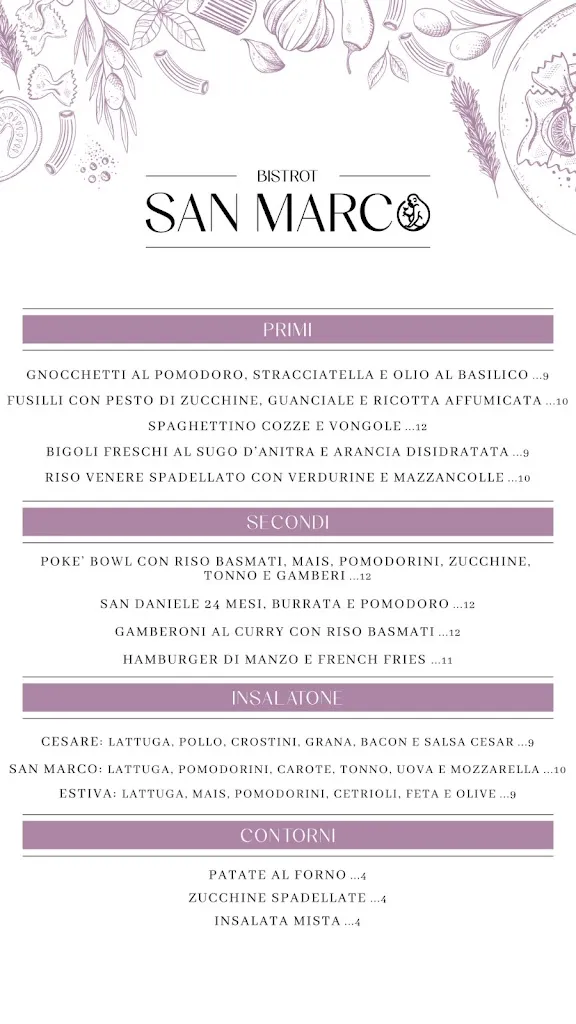 BISTROT
SAN MARCO

PRIMI

GNOCCHETTI AL POMODORO, STRACCIATELLA E OLIO AL BASILICO ...9
FUSILLI CON PESTO DI ZUCCHINE, GUANCIALE E RICOTTA AFFUMICATA ...10
SPAGHETTINO COZZE E VONGOLE ...12
BIGOLI FRESCHI AL SUGO D'ANITRA E ARANCIA DISIDRATATA ...9
RISO VENERE SPADELLATO CON VERDURINE E MAZZANCOLLE ...10

SECONDI

POKE' BOWL CON RISO BASMATI, MAIS, POMODORINI, ZUCCHINE, TONNO E GAMBERI ...12
SAN DANIELE 24 MESI, BURRATA E POMODORO ...12
GAMBERONI AL CURRY CON RISO BASMATI ...12
HAMBURGER DI MANZO E FRENCH FRIES ...11

INSALATONE

CESARE: LATTUGA, POLLO, CROSTINI, GRANA, BACON E SALSA CESAR ...9
SAN MARCO: LATTUGA, POMODORINI, CAROTE, TONNO, UOVA E MOZZARELLA ...10
ESTIVA: LATTUGA, MAIS, POMODORINI, CETRIOLI, FETA E OLIVE ...9

CONTORNI

PATATE AL FORNO ...4
ZUCCHINE SPADELLATE ...4
INSALATA MISTA ...4